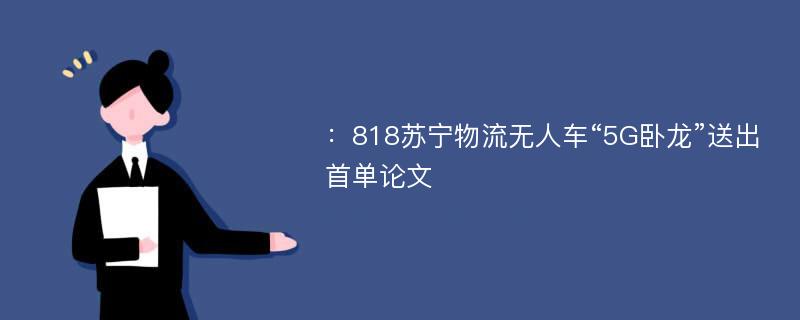 ：818苏宁物流无人车“5G卧龙”送出首单论文